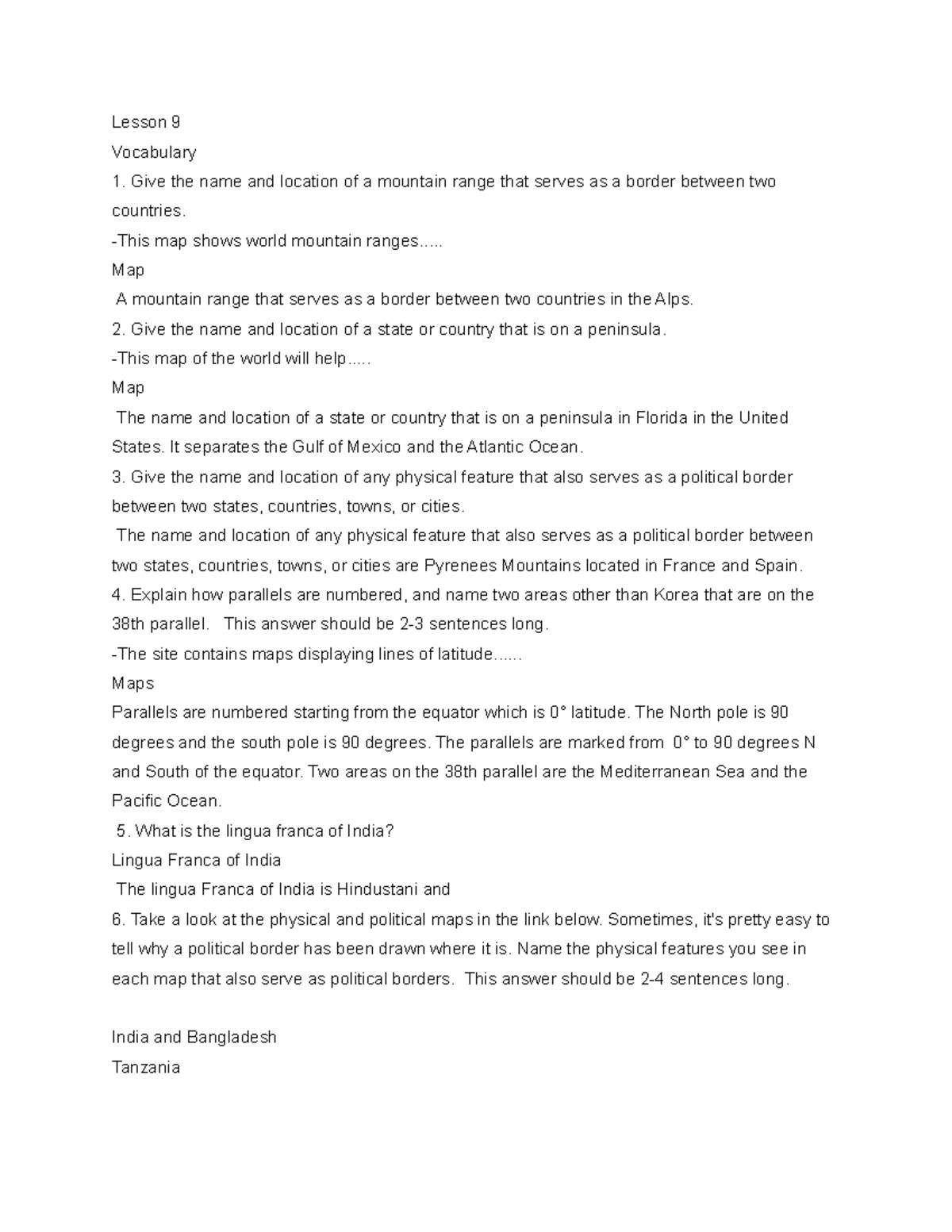 Lesson 9
Vocabulary
1. Give the name and location of a mountain range that serves as a border between two countries.
-This map shows world mountain ranges…..
Map
A mountain range that serves as a border between two countries in the Alps.
2. Give the name and location of a state or country that is on a peninsula.
-This map of the world will help…..
Map
The name and location of a state or country that is on a peninsula in Florida in the United States. It separates the Gulf of Mexico and the Atlantic Ocean.
3. Give the name and location of any physical feature that also serves as a political border between two states, countries, towns, or cities.
The name and location of any physical feature that also serves as a political border between two states, countries, towns, or cities are Pyrenees Mountains located in France and Spain.
4. Explain how parallels are numbered, and name two areas other than Korea that are on the 38th parallel. This answer should be 2-3 sentences long.
-The site contains maps displaying lines of latitude…...
Maps
Parallels are numbered starting from the equator which is 0° latitude. The North pole is 90 degrees and the south pole is 90 degrees. The parallels are marked from 0° to 90 degrees N and South of the equator. Two areas on the 38th parallel are the Mediterranean Sea and the Pacific Ocean.
5. What is the lingua franca of India?
Lingua Franca of India
The lingua Franca of India is Hindustani and
6. Take a look at the physical and political maps in the link below. Sometimes, it's pretty easy to tell why a political border has been drawn where it is. Name the physical features you see in each map that also serve as political borders. This answer should be 2-4 sentences long.

India and Bangladesh
Tanzania